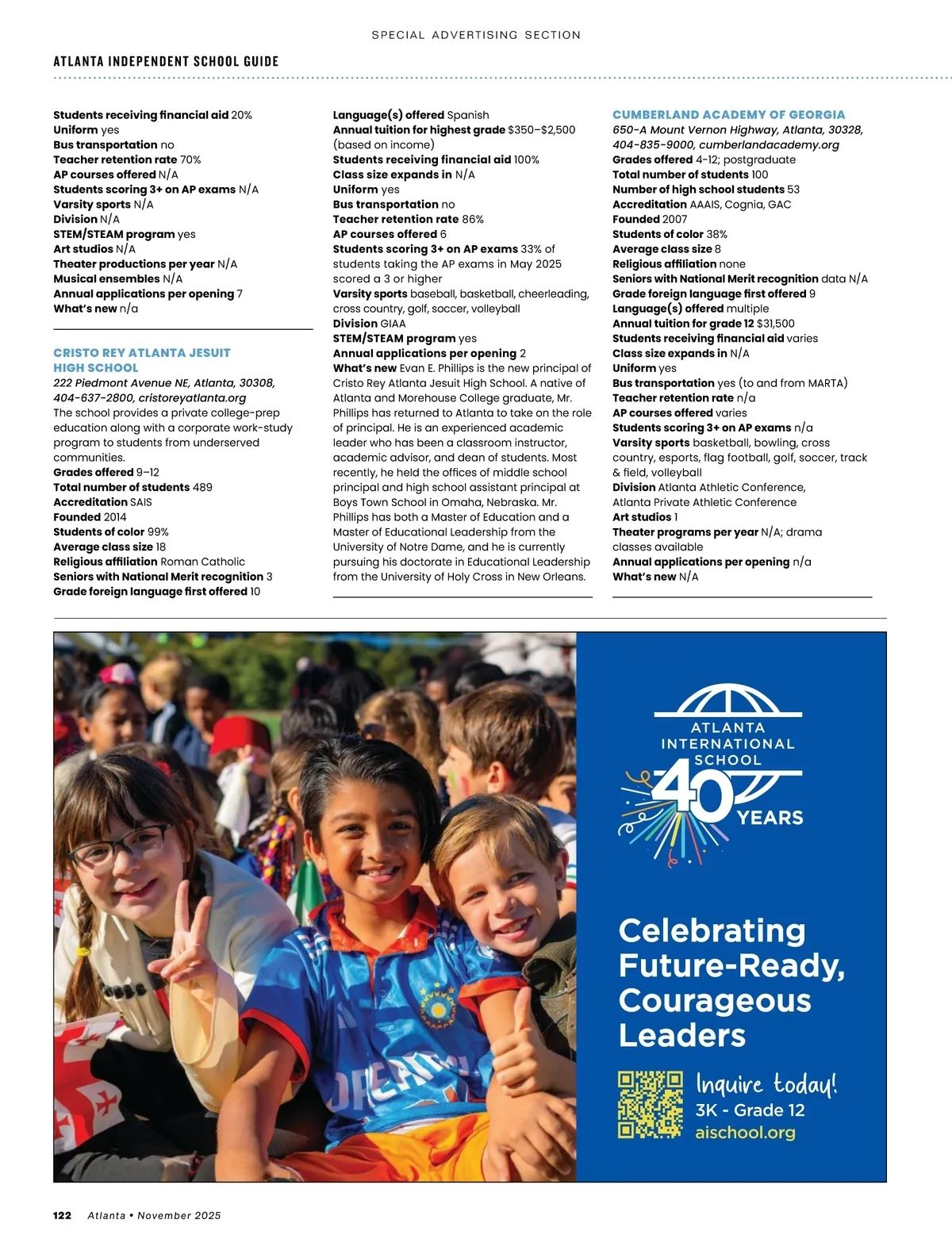 SPECIAL ADVERTISING SECTION

ATLANTA INDEPENDENT SCHOOL GUIDE

Students receiving financial aid 20%
Uniform yes
Bus transportation no
Teacher retention rate 70%
AP courses offered N/A
Students scoring 3+ on AP exams N/A
Varsity sports N/A
Division N/A
STEM/STEAM program yes
Art studios N/A
Theater productions per year N/A
Musical ensembles N/A
Annual applications per opening 7
What's new n/a

CRISTO REY ATLANTA JESUIT HIGH SCHOOL
222 Piedmont Avenue NE, Atlanta, 30308, 404-637-2800, cristoreyatlanta.org
The school provides a private college-prep education along with a corporate work-study program to students from underserved communities.
Grades offered 9–12
Total number of students 489
Accreditation SAIS
Founded 2014
Students of color 99%
Average class size 18
Religious affiliation Roman Catholic
Seniors with National Merit recognition 3
Grade foreign language first offered 10

Language(s) offered Spanish
Annual tuition for highest grade $350–$2,500 (based on income)
Students receiving financial aid 100%
Class size expands in N/A
Uniform yes
Bus transportation no
Teacher retention rate 86%
AP courses offered 6
Students scoring 3+ on AP exams 33% of students taking the AP exams in May 2025 scored a 3 or higher
Varsity sports baseball, basketball, cheerleading, cross country, golf, soccer, volleyball
Division GIAA
STEM/STEAM program yes
Annual applications per opening 2
What's new Evan E. Phillips is the new principal of Cristo Rey Atlanta Jesuit High School. A native of Atlanta and Morehouse College graduate, Mr. Phillips has returned to Atlanta to take on the role of principal. He is an experienced academic leader who has been a classroom instructor, academic advisor, and dean of students. Most recently, he held the offices of middle school principal and high school assistant principal at Boys Town School in Omaha, Nebraska. Mr. Phillips has both a Master of Education and a Master of Educational Leadership from the University of Notre Dame, and he is currently pursuing his doctorate in Educational Leadership from the University of Holy Cross in New Orleans.

CUMBERLAND ACADEMY OF GEORGIA
650-A Mount Vernon Highway, Atlanta, 30328, 404-835-9000, cumberlandacademy.org
Grades offered 4-12; postgraduate
Total number of students 100
Number of high school students 53
Accreditation AAAIS, Cognia, GAC
Founded 2007
Students of color 38%
Average class size 8
Religious affiliation none
Seniors with National Merit recognition data N/A
Grade foreign language first offered 9
Language(s) offered multiple
Annual tuition for grade 12 $31,500
Students receiving financial aid varies
Class size expands in N/A
Uniform yes
Bus transportation yes (to and from MARTA)
Teacher retention rate n/a
AP courses offered varies
Students scoring 3+ on AP exams n/a
Varsity sports basketball, bowling, cross country, esports, flag football, golf, soccer, track & field, volleyball
Division Atlanta Athletic Conference, Atlanta Private Athletic Conference
Art studios 1
Theater programs per year N/A; drama classes available
Annual applications per opening n/a
What's new N/A

ATLANTA INTERNATIONAL SCHOOL
40 YEARS

Celebrating Future-Ready, Courageous Leaders

Inquire today!
3K - Grade 12
aischool.org

122 Atlanta • November 2025